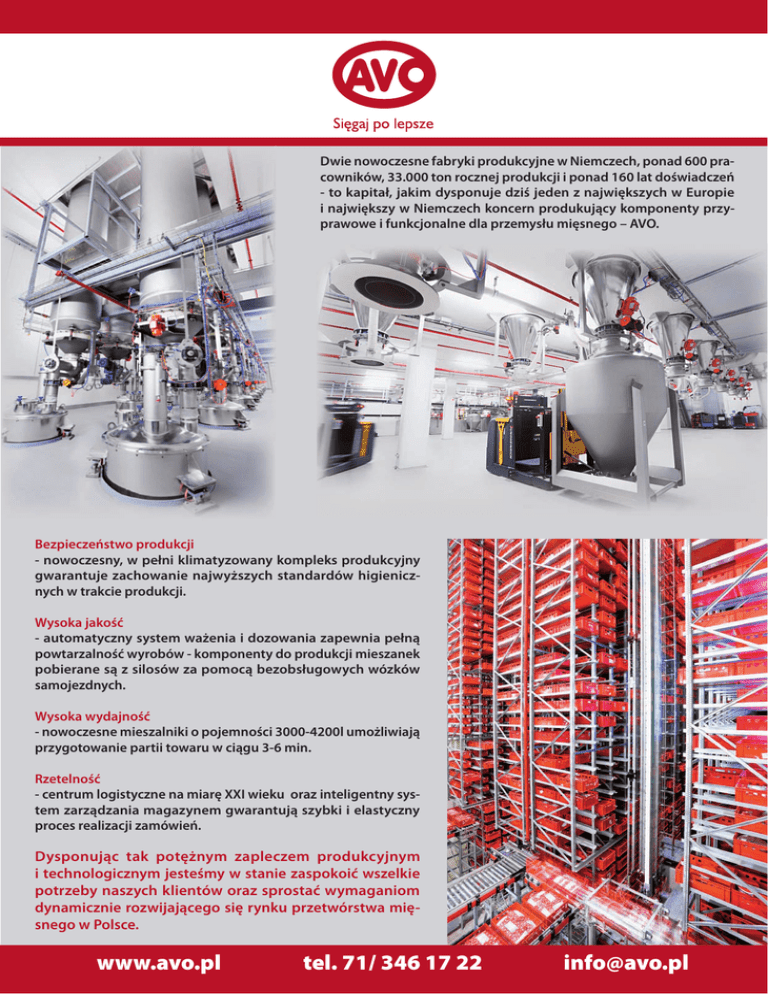 AVO

Sięgaj po lepsze

Dwie nowoczesne fabryki produkcyjne w Niemczech, ponad 600 pracowników, 33.000 ton rocznej produkcji i ponad 160 lat doświadczeń - to kapitał, jakim dysponuje dziś jeden z największych w Europie i największy w Niemczech koncern produkujący komponenty przyprawowe i funkcjonalne dla przemysłu mięsnego – AVO.

Bezpieczeństwo produkcji
- nowoczesny, w pełni klimatyzowany kompleks produkcyjny gwarantuje zachowanie najwyższych standardów higienicznych w trakcie produkcji.

Wysoka jakość
- automatyczny system ważenia i dozowania zapewnia pełną powtarzalność wyrobów - komponenty do produkcji mieszanek pobierane są z silosów za pomocą bezobsługowych wózków samojezdnych.

Wysoka wydajność
- nowoczesne mieszalniki o pojemności 3000-4200l umożliwiają przygotowanie partii towaru w ciągu 3-6 min.

Rzetelność
- centrum logistyczne na miarę XXI wieku oraz inteligentny system zarządzania magazynem gwarantują szybki i elastyczny proces realizacji zamówień.

Dysponując tak potężnym zapleczem produkcyjnym i technologicznym jesteśmy w stanie zaspokoić wszelkie potrzeby naszych klientów oraz sprostać wymaganiom dynamicznie rozwijającego się rynku przetwórstwa mięsnego w Polsce.

www.avo.pl tel. 71/ 346 17 22 info@avo.pl